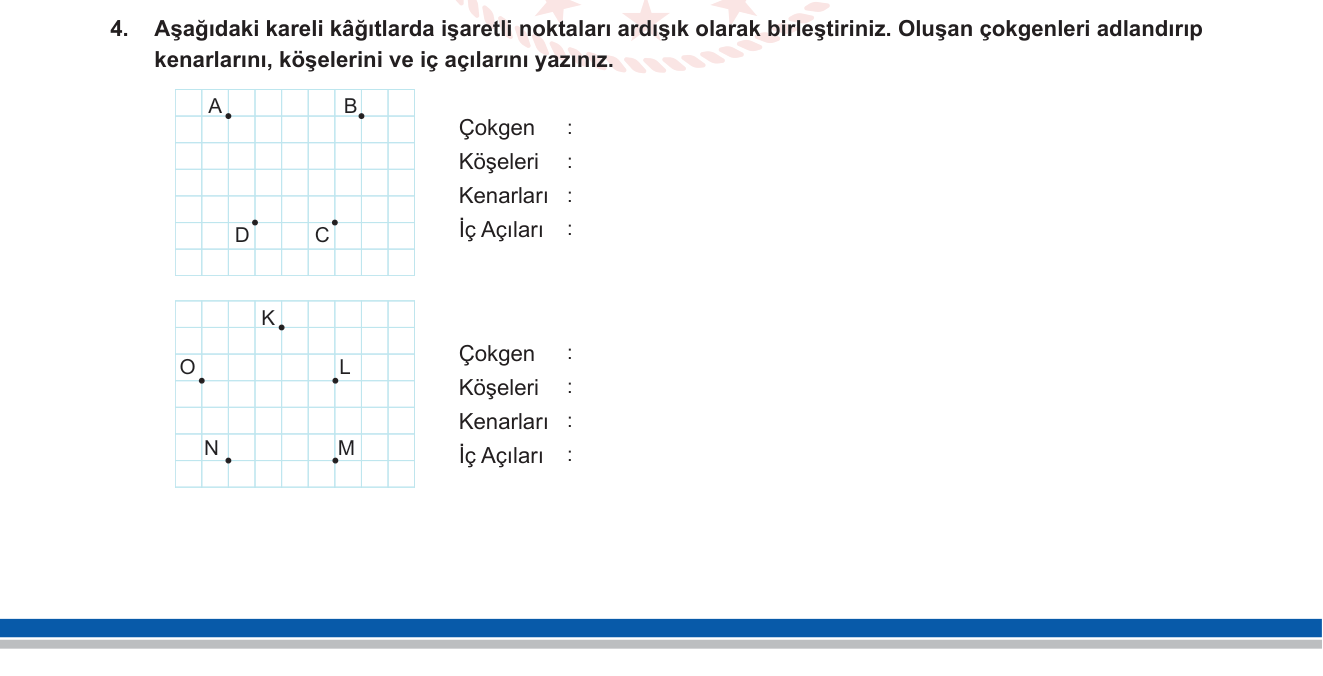 4. Aşağıdaki kareli kâğıtlarda işaretli noktaları ardışık olarak birleştiriniz. Oluşan çokgenleri adlandırıp kenarlarını, köşelerini ve iç açılarını yazınız.

A B D C

Çokgen :
Köşeleri :
Kenarları :
İç Açıları :

K O L N M

Çokgen :
Köşeleri :
Kenarları :
İç Açıları :